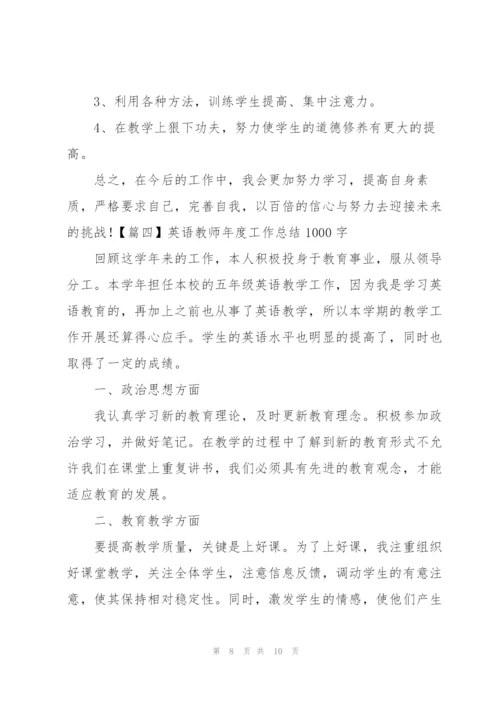 3、利用各种方法，训练学生提高、集中注意力。

4、在教学上狠下功夫，努力使学生的道德修养有更大的提高。

总之，在今后的工作中，我会更加努力学习，提高自身素质，严格要求自己，完善自我，以百倍的信心与努力去迎接未来的挑战!【篇四】英语教师年度工作总结 1000 字

回顾这学年来的工作，本人积极投身于教育事业，服从领导分工。本学年担任本校的五年级英语教学工作，因为我是学习英语教育的，再加上之前也从事了英语教学，所以本学期的教学工作开展还算得心应手。学生的英语水平也明显的提高了，同时也取得了一定的成绩。

一、政治思想方面

我认真学习新的教育理论，及时更新教育理念。积极参加政治学习，并做好笔记。在教学的过程中了解到新的教育形式不允许我们在课堂上重复讲书，我们必须具有先进的教育观念，才能适应教育的发展。

二、教育教学方面

要提高教学质量，关键是上好课。为了上好课，我注重组织好课堂教学，关注全体学生，注意信息反馈，调动学生的有意注意，使其保持相对稳定性。同时，激发学生的情感，使他们产生

第 8 页 共 10 页